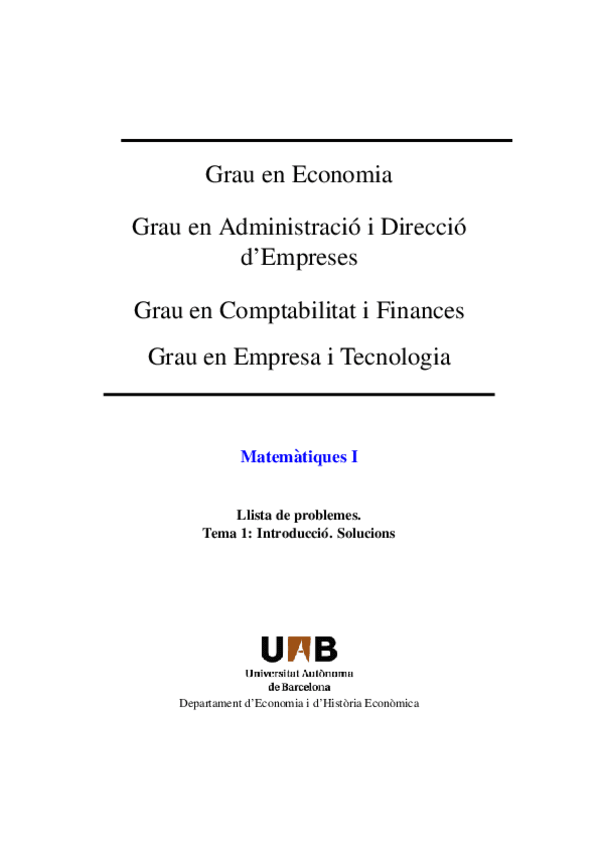 Grau en Economia

Grau en Administració i Direcció d'Empreses

Grau en Comptabilitat i Finances

Grau en Empresa i Tecnologia

Matemàtiques I

Llista de problemes.
Tema 1: Introducció. Solucions

UAB
Universitat Autònoma de Barcelona
Departament d'Economia i d'Història Econòmica